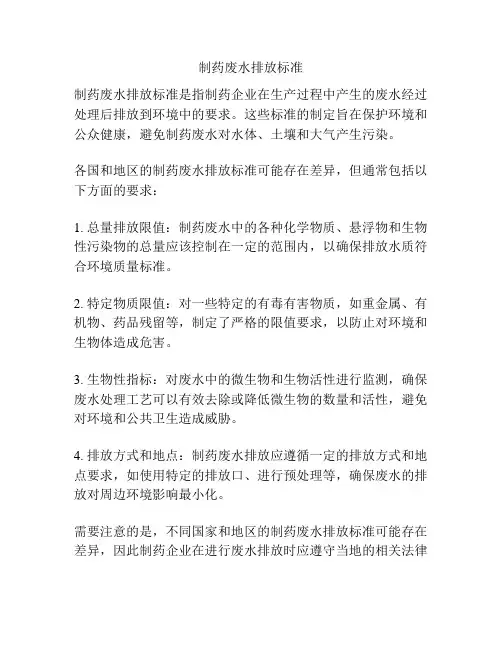 制药废水排放标准

制药废水排放标准是指制药企业在生产过程中产生的废水经过处理后排放到环境中的要求。这些标准的制定旨在保护环境和公众健康，避免制药废水对水体、土壤和大气产生污染。

各国和地区的制药废水排放标准可能存在差异，但通常包括以下方面的要求：

1. 总量排放限值：制药废水中的各种化学物质、悬浮物和生物性污染物的总量应该控制在一定的范围内，以确保排放水质符合环境质量标准。

2. 特定物质限值：对一些特定的有毒有害物质，如重金属、有机物、药品残留等，制定了严格的限值要求，以防止对环境和生物体造成危害。

3. 生物性指标：对废水中的微生物和生物活性进行监测，确保废水处理工艺可以有效去除或降低微生物的数量和活性，避免对环境和公共卫生造成威胁。

4. 排放方式和地点：制药废水排放应遵循一定的排放方式和地点要求，如使用特定的排放口、进行预处理等，确保废水的排放对周边环境影响最小化。

需要注意的是，不同国家和地区的制药废水排放标准可能存在差异，因此制药企业在进行废水排放时应遵守当地的相关法律